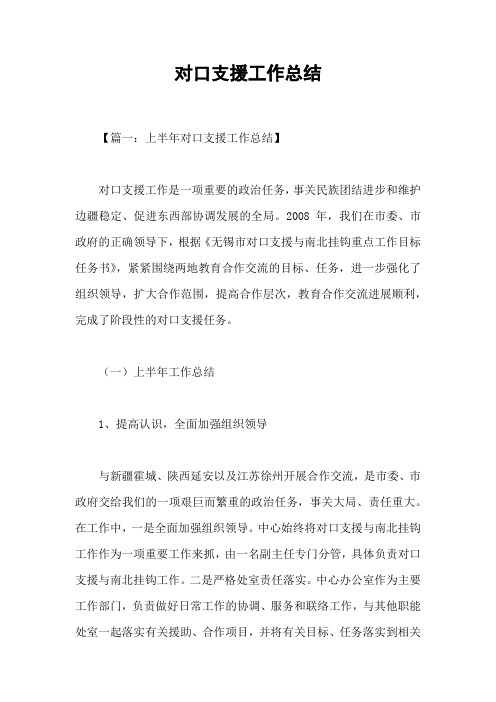 对口支援工作总结

【篇一：上半年对口支援工作总结】

对口支援工作是一项重要的政治任务，事关民族团结进步和维护边疆稳定、促进东西部协调发展的全局。2008 年，我们在市委、市政府的正确领导下，根据《无锡市对口支援与南北挂钩重点工作目标任务书》，紧紧围绕两地教育合作交流的目标、任务，进一步强化了组织领导，扩大合作范围，提高合作层次，教育合作交流进展顺利，完成了阶段性的对口支援任务。

（一）上半年工作总结

1、提高认识，全面加强组织领导

与新疆霍城、陕西延安以及江苏徐州开展合作交流，是市委、市政府交给我们的一项艰巨而繁重的政治任务，事关大局、责任重大。在工作中，一是全面加强组织领导。中心始终将对口支援与南北挂钩工作作为一项重要工作来抓，由一名副主任专门分管，具体负责对口支援与南北挂钩工作。二是严格处室责任落实。中心办公室作为主要工作部门，负责做好日常工作的协调、服务和联络工作，与其他职能处室一起落实有关援助、合作项目，并将有关目标、任务落实到相关